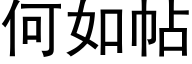 何如帖